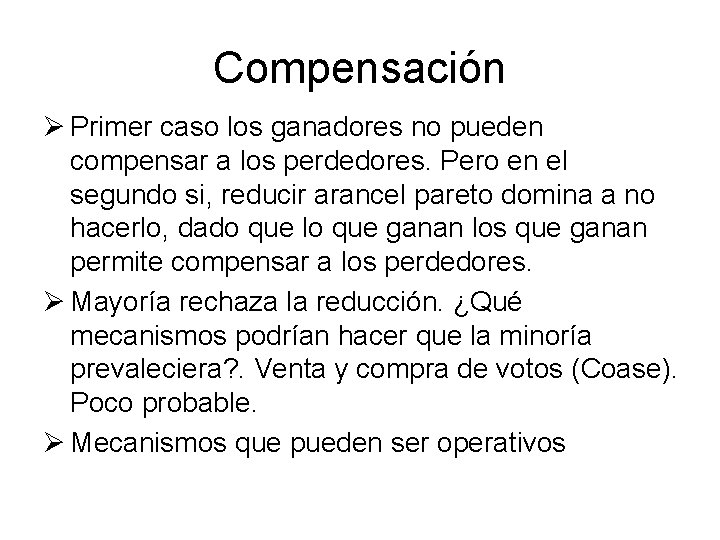 Compensación

➢ Primer caso los ganadores no pueden compensar a los perdedores. Pero en el segundo si, reducir arancel pareto domina a no hacerlo, dado que lo que ganan los que ganan permite compensar a los perdedores.

➢ Mayoría rechaza la reducción. ¿Qué mecanismos podrían hacer que la minoría prevaleciera?. Venta y compra de votos (Coase). Poco probable.

➢ Mecanismos que pueden ser operativos